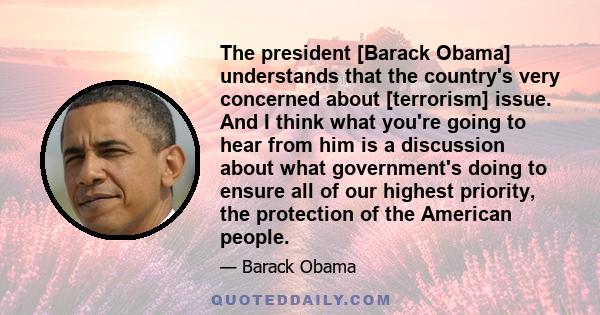 The president [Barack Obama] understands that the country's very concerned about [terrorism] issue. And I think what you're going to hear from him is a discussion about what government's doing to ensure all of our highest priority, the protection of the American people.

— Barack Obama

QUOTEDDAILY.COM